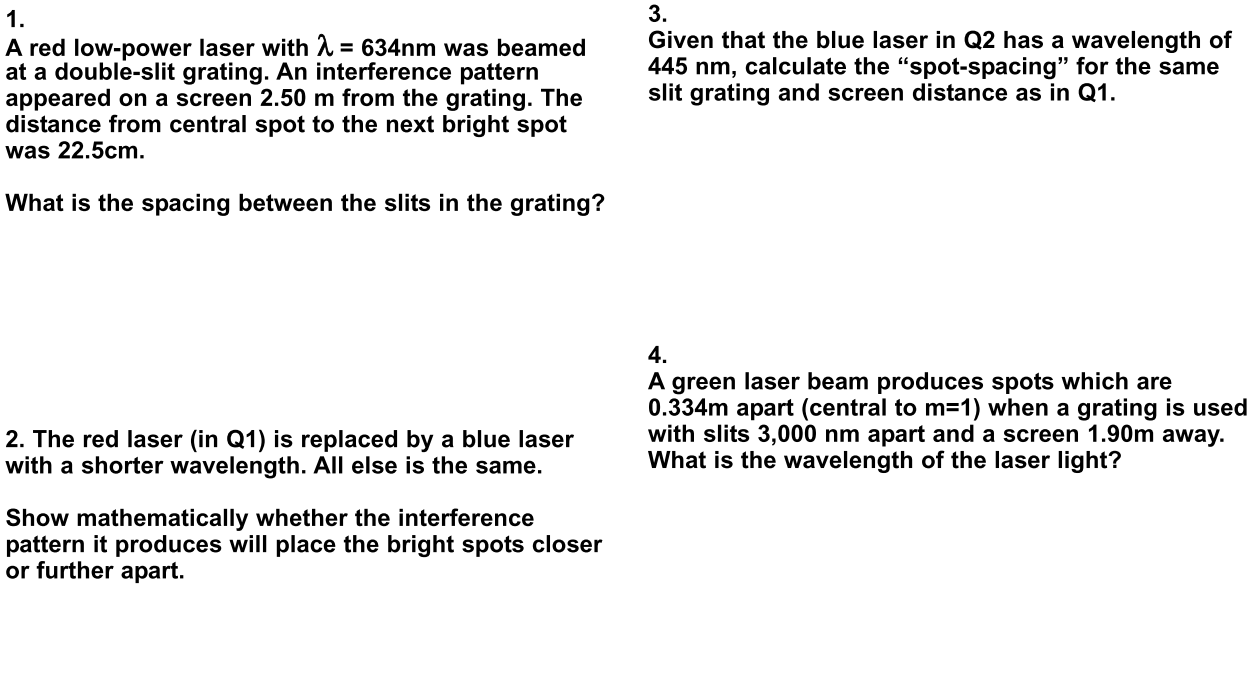 1.
A red low-power laser with $\lambda$ = 634nm was beamed at a double-slit grating. An interference pattern appeared on a screen 2.50 m from the grating. The distance from central spot to the next bright spot was 22.5cm.

What is the spacing between the slits in the grating?

2. The red laser (in Q1) is replaced by a blue laser with a shorter wavelength. All else is the same.

Show mathematically whether the interference pattern it produces will place the bright spots closer or further apart.

3.
Given that the blue laser in Q2 has a wavelength of 445 nm, calculate the “spot-spacing” for the same slit grating and screen distance as in Q1.

4.
A green laser beam produces spots which are 0.334m apart (central to m=1) when a grating is used with slits 3,000 nm apart and a screen 1.90m away. What is the wavelength of the laser light?